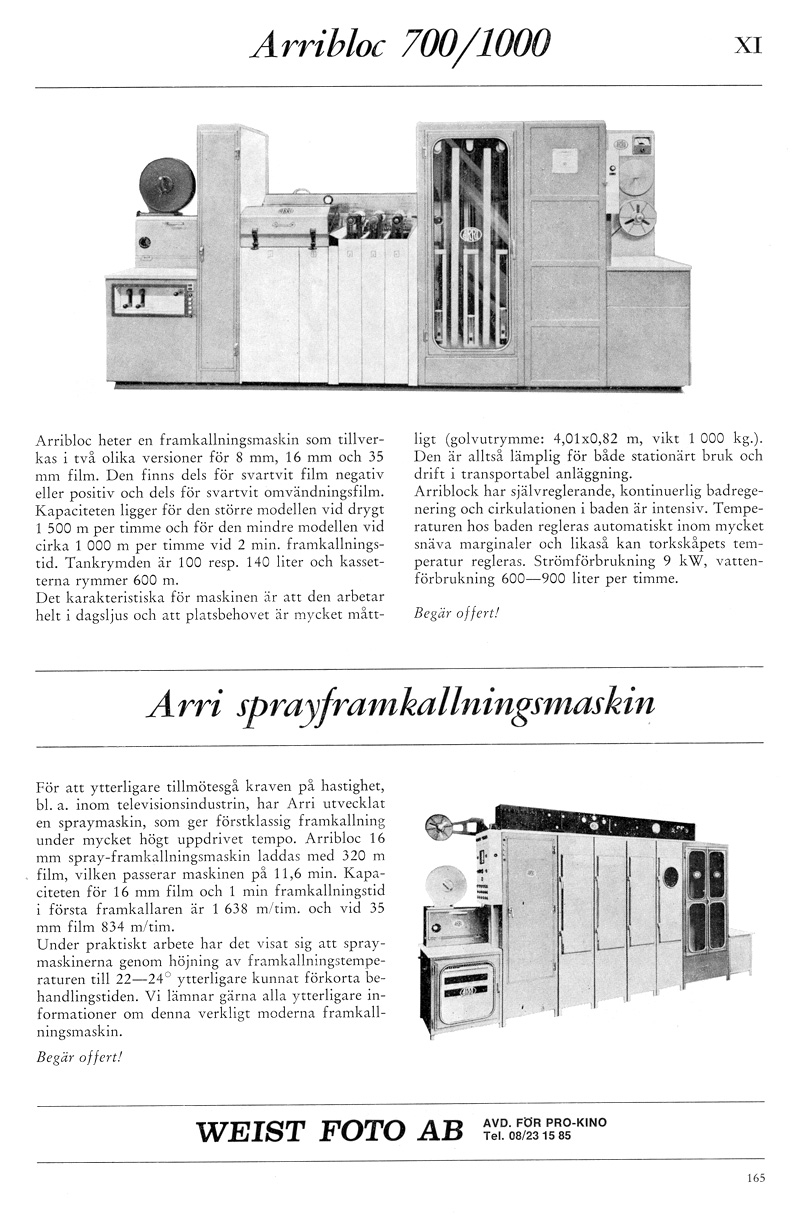 Arribloc 700/1000

XI

Arribloc heter en framkallningsmaskin som tillverkas i två olika versioner för 8 mm, 16 mm och 35 mm film. Den finns dels för svartvit film negativ eller positiv och dels för svartvit omvändningsfilm. Kapaciteten ligger för den större modellen vid drygt 1 500 m per timme och för den mindre modellen vid cirka 1 000 m per timme vid 2 min. framkallningstid. Tankrymden är 100 resp. 140 liter och kassetterna rymmer 600 m.
Det karakteristiska för maskinen är att den arbetar helt i dagsljus och att platsbehovet är mycket måttligt (golvutrymme: 4,01x0,82 m, vikt 1 000 kg.). Den är alltså lämplig för både stationärt bruk och drift i transportabel anläggning.
Arriblock har självreglerande, kontinuerlig badregenering och cirkulationen i baden är intensiv. Temperaturen hos baden regleras automatiskt inom mycket snäva marginaler och likaså kan torkskåpets temperatur regleras. Strömförbrukning 9 kW, vattenförbrukning 600—900 liter per timme.

Begär offert!

Arri sprayframkallningsmaskin

För att ytterligare tillmötesgå kraven på hastighet, bl. a. inom televisionsindustrin, har Arri utvecklat en spraymaskin, som ger förstklassig framkallning under mycket högt uppdrivet tempo. Arribloc 16 mm spray-framkallningsmaskin laddas med 320 m film, vilken passerar maskinen på 11,6 min. Kapaciteten för 16 mm film och 1 min framkallningstid i första framkallaren är 1 638 m/tim. och vid 35 mm film 834 m/tim.
Under praktiskt arbete har det visat sig att spraymaskinerna genom höjning av framkallningstemperaturen till 22—24° ytterligare kunnat förkorta behandlingstiden. Vi lämnar gärna alla ytterligare informationer om denna verkligt moderna framkallningsmaskin.

Begär offert!

WEIST FOTO AB AVD. FÖR PRO-KINO Tel. 08/23 15 85

165